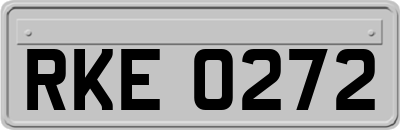 RKE 0272